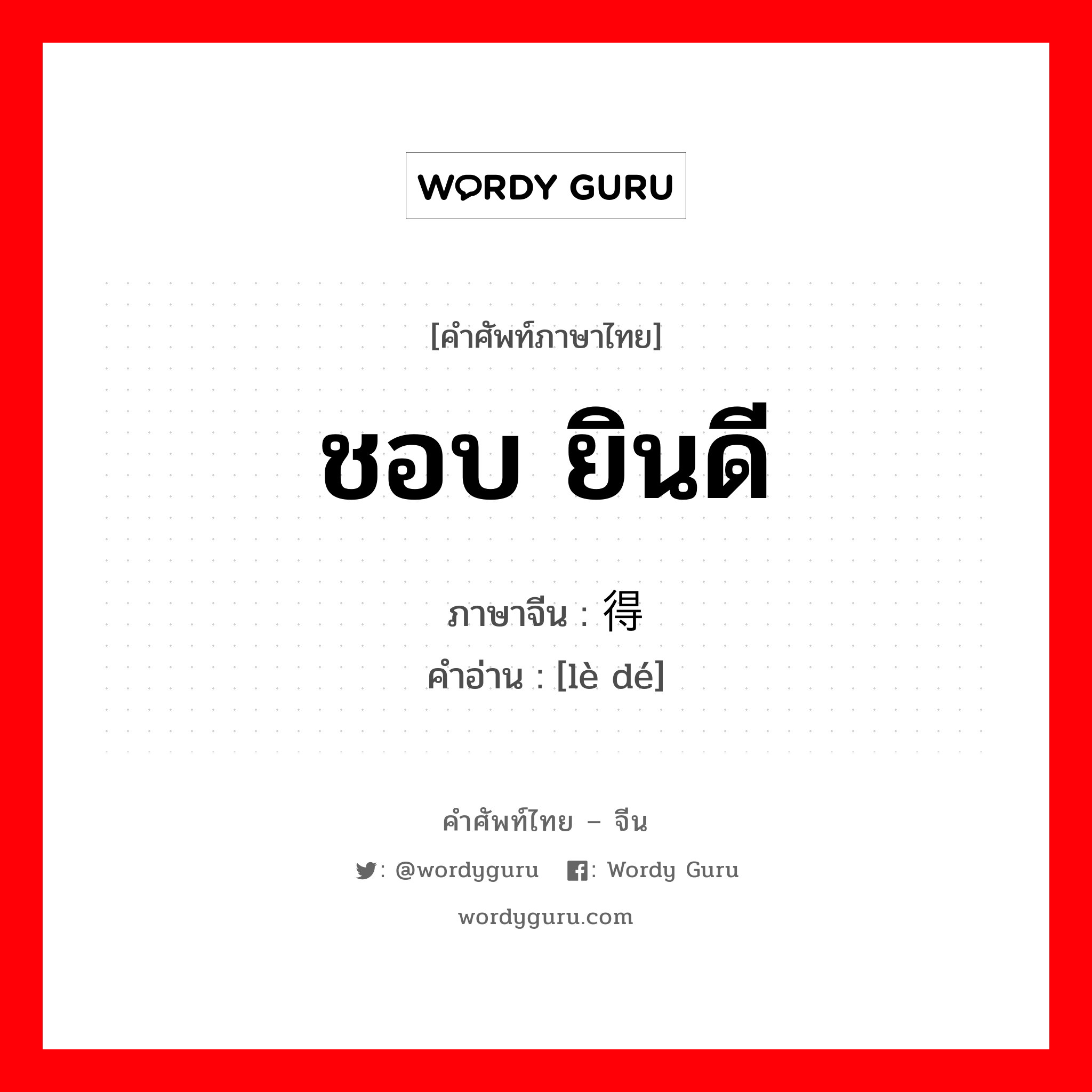 WORDY GURU

[คำศัพท์ภาษาไทย]

ชอบ ยินดี

ภาษาจีน : 得

คำอ่าน : [lè dé]

คำศัพท์ไทย – จีน

: @wordyguru : Wordy Guru

wordyguru.com